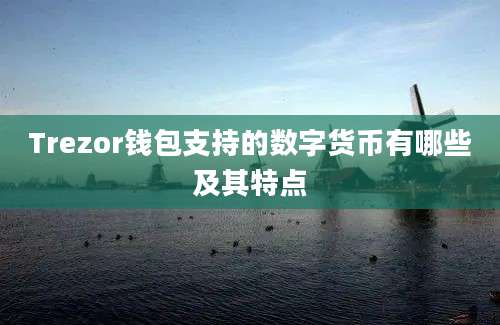 Trezor钱包支持的数字货币有哪些及其特点